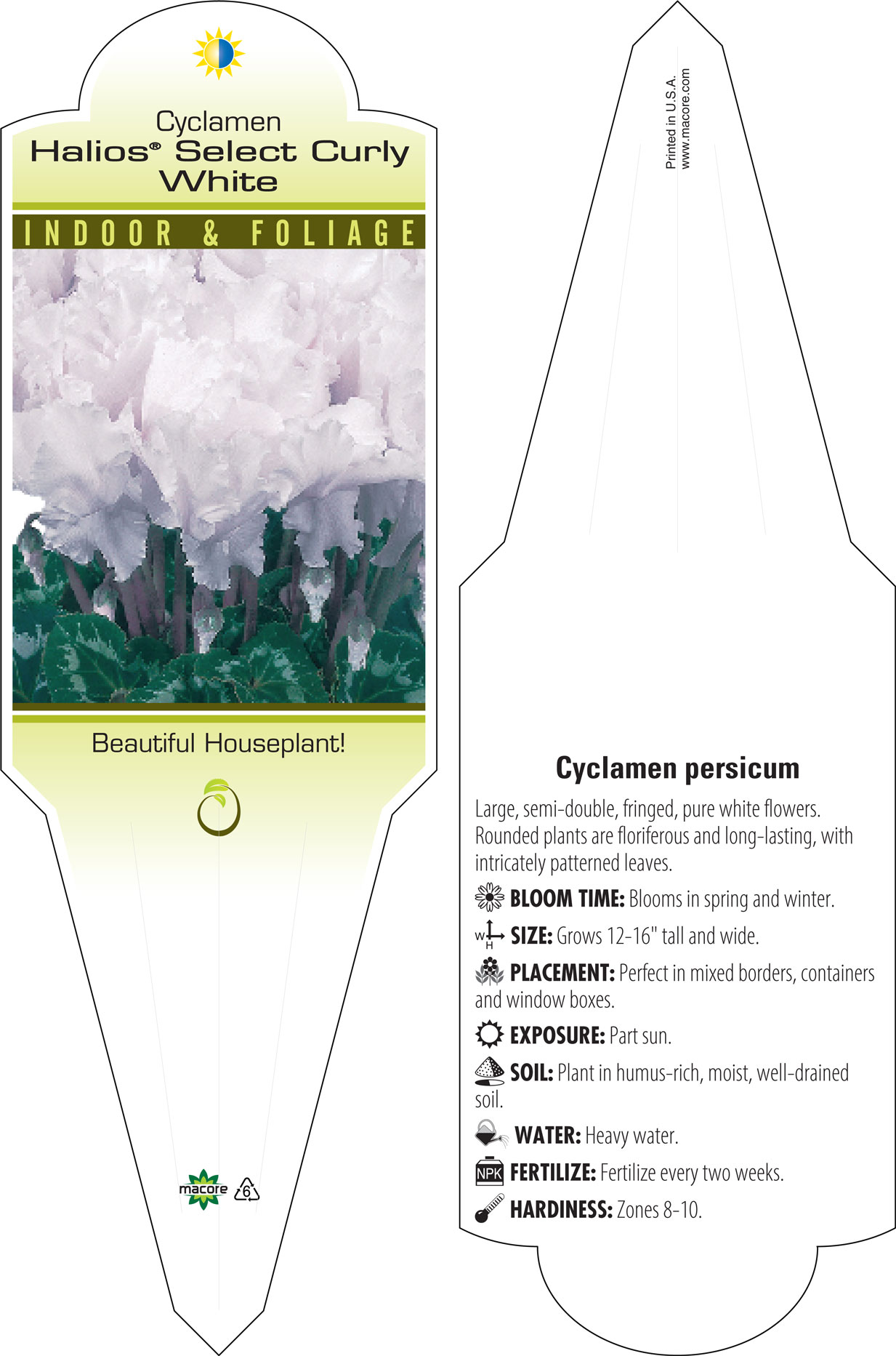 Cyclamen
Halios® Select Curly White

INDOOR & FOLIAGE

Beautiful Houseplant!

macore 6

Printed in U.S.A.
www.macore.com

Cyclamen persicum

Large, semi-double, fringed, pure white flowers. Rounded plants are floriferous and long-lasting, with intricately patterned leaves.

BLOOM TIME: Blooms in spring and winter.

W H SIZE: Grows 12-16" tall and wide.

PLACEMENT: Perfect in mixed borders, containers and window boxes.

EXPOSURE: Part sun.

SOIL: Plant in humus-rich, moist, well-drained soil.

WATER: Heavy water.

NPK FERTILIZE: Fertilize every two weeks.

HARDINESS: Zones 8-10.